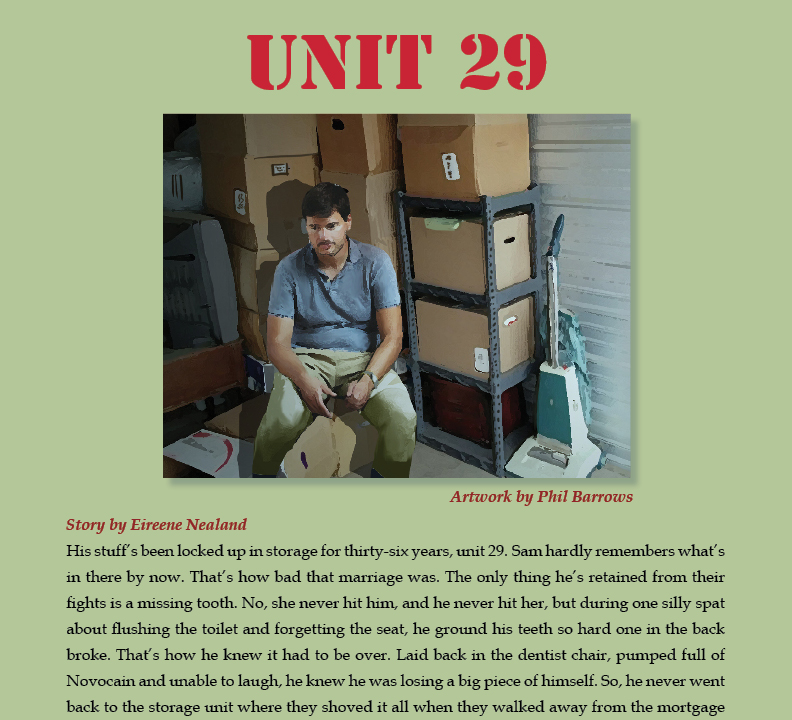 UNIT 29

Artwork by Phil Barrows

Story by Eireene Nealand

His stuff's been locked up in storage for thirty-six years, unit 29. Sam hardly remembers what's in there by now. That's how bad that marriage was. The only thing he's retained from their fights is a missing tooth. No, she never hit him, and he never hit her, but during one silly spat about flushing the toilet and forgetting the seat, he ground his teeth so hard one in the back broke. That's how he knew it had to be over. Laid back in the dentist chair, pumped full of Novocain and unable to laugh, he knew he was losing a big piece of himself. So, he never went back to the storage unit where they shoved it all when they walked away from the mortgage